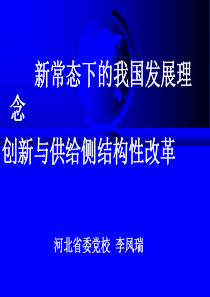 新常态下的我国发展理念

创新与供给侧结构性改革

河北省委党校 李凤瑞